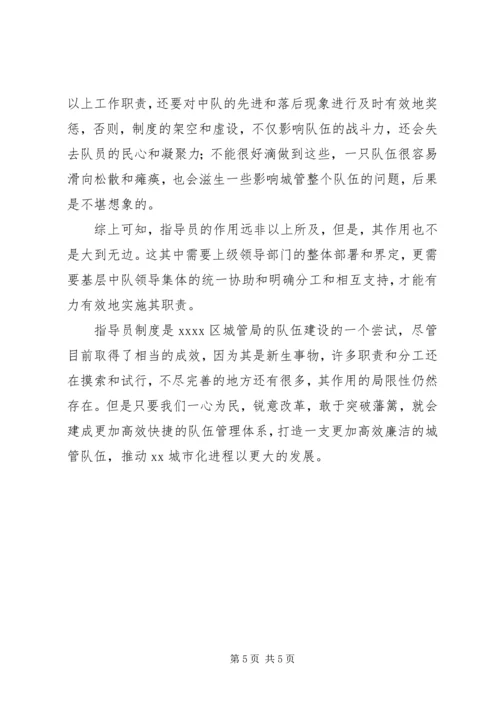 以上工作职责，还要对中队的先进和落后现象进行及时有效地奖惩，否则，制度的架空和虚设，不仅影响队伍的战斗力，还会失去队员的民心和凝聚力；不能很好滴做到这些，一只队伍很容易滑向松散和瘫痪，也会滋生一些影响城管整个队伍的问题，后果是不堪想象的。

综上可知，指导员的作用远非以上所及，但是，其作用也不是大到无边。这其中需要上级领导部门的整体部署和界定，更需要基层中队领导集体的统一协助和明确分工和相互支持，才能有力有效地实施其职责。

指导员制度是 xxxx 区城管局的队伍建设的一个尝试，尽管目前取得了相当的成效，因为其是新生事物，许多职责和分工还在摸索和试行，不尽完善的地方还有很多，其作用的局限性仍然存在。但是只要我们一心为民，锐意改革，敢于突破藩篱，就会建成更加高效快捷的队伍管理体系，打造一支更加高效廉洁的城管队伍，推动 xx 城市化进程以更大的发展。

第 5 页 共 5 页